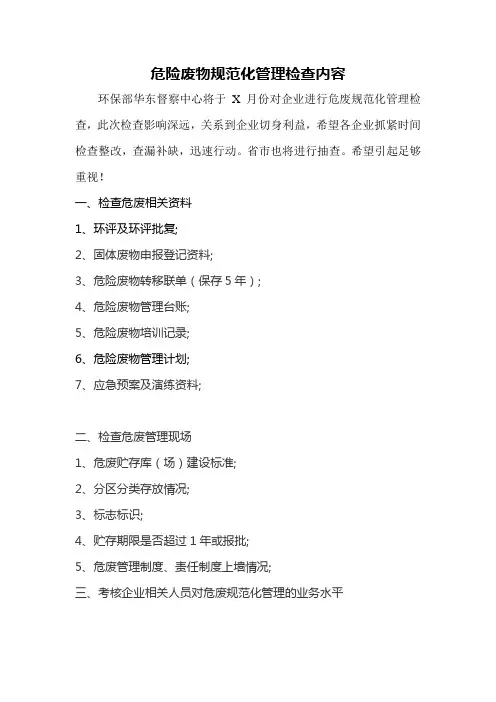 危险废物规范化管理检查内容

环保部华东督察中心将于 X 月份对企业进行危废规范化管理检查，此次检查影响深远，关系到企业切身利益，希望各企业抓紧时间检查整改，查漏补缺，迅速行动。省市也将进行抽查。希望引起足够重视！

一、检查危废相关资料

1、环评及环评批复;

2、固体废物申报登记资料;

3、危险废物转移联单（保存 5 年）;

4、危险废物管理台账;

5、危险废物培训记录;

6、危险废物管理计划;

7、应急预案及演练资料;

二、检查危废管理现场

1、危废贮存库（场）建设标准;

2、分区分类存放情况;

3、标志标识;

4、贮存期限是否超过 1 年或报批;

5、危废管理制度、责任制度上墙情况;

三、考核企业相关人员对危废规范化管理的业务水平